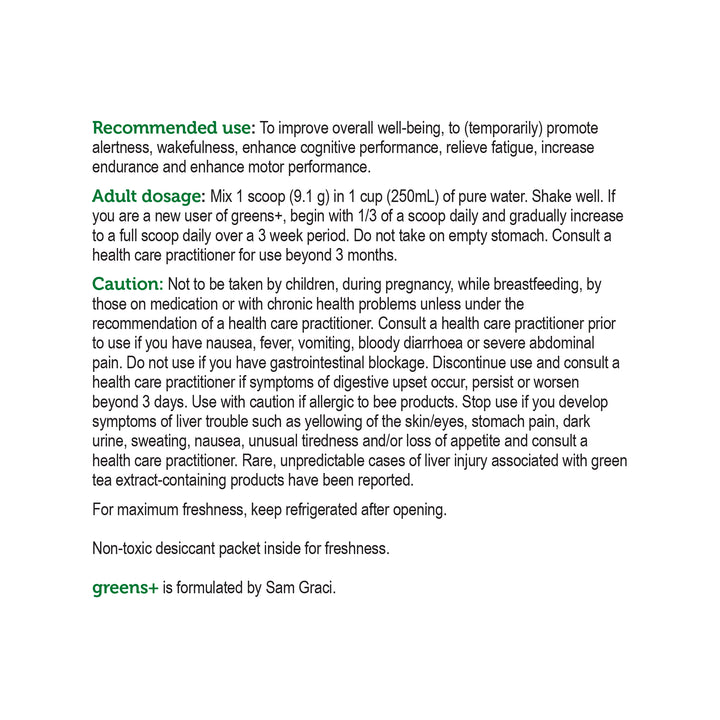 Recommended use: To improve overall well-being, to (temporarily) promote alertness, wakefulness, enhance cognitive performance, relieve fatigue, increase endurance and enhance motor performance.

Adult dosage: Mix 1 scoop (9.1 g) in 1 cup (250mL) of pure water. Shake well. If you are a new user of greens+, begin with 1/3 of a scoop daily and gradually increase to a full scoop daily over a 3 week period. Do not take on empty stomach. Consult a health care practitioner for use beyond 3 months.

Caution: Not to be taken by children, during pregnancy, while breastfeeding, by those on medication or with chronic health problems unless under the recommendation of a health care practitioner. Consult a health care practitioner prior to use if you have nausea, fever, vomiting, bloody diarrhoea or severe abdominal pain. Do not use if you have gastrointestinal blockage. Discontinue use and consult a health care practitioner if symptoms of digestive upset occur, persist or worsen beyond 3 days. Use with caution if allergic to bee products. Stop use if you develop symptoms of liver trouble such as yellowing of the skin/eyes, stomach pain, dark urine, sweating, nausea, unusual tiredness and/or loss of appetite and consult a health care practitioner. Rare, unpredictable cases of liver injury associated with green tea extract-containing products have been reported.

For maximum freshness, keep refrigerated after opening.

Non-toxic desiccant packet inside for freshness.

greens+ is formulated by Sam Graci.